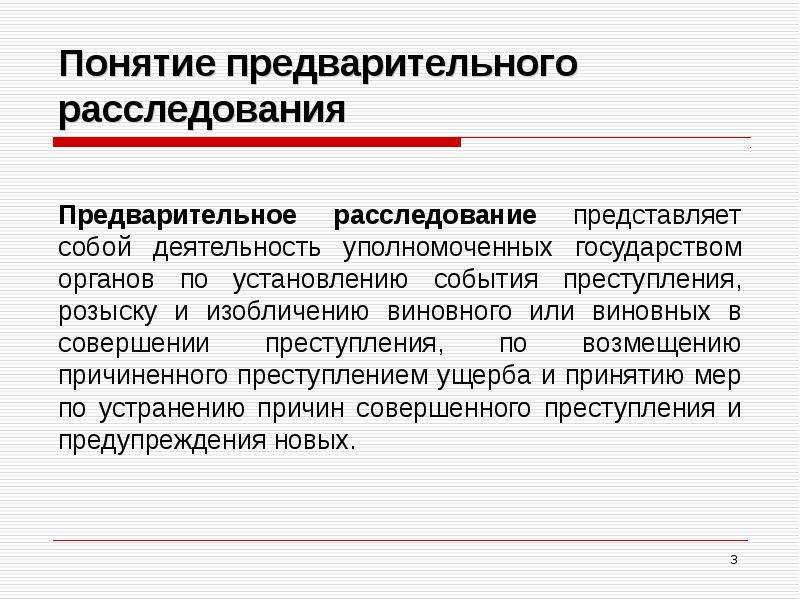 Понятие предварительного расследования

Предварительное расследование представляет собой деятельность уполномоченных государством органов по установлению события преступления, розыску и изобличению виновного или виновных в совершении преступления, по возмещению причиненного преступлением ущерба и принятию мер по устранению причин совершенного преступления и предупреждения новых.

3